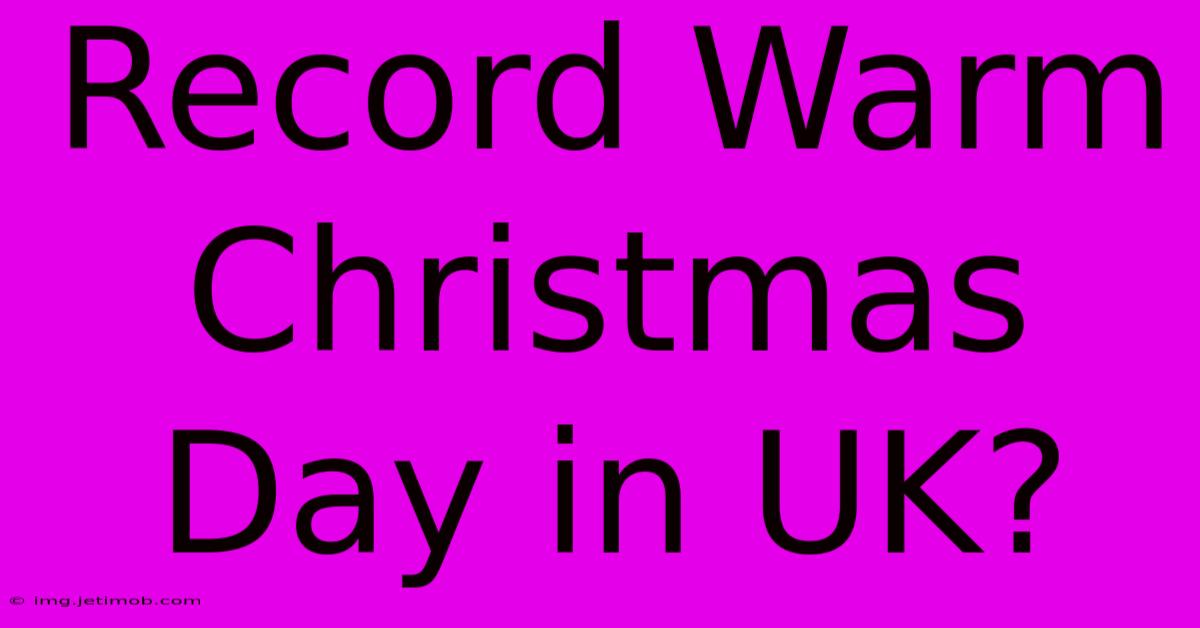 Record Warm Christmas Day in UK?

© img.jetimob.com